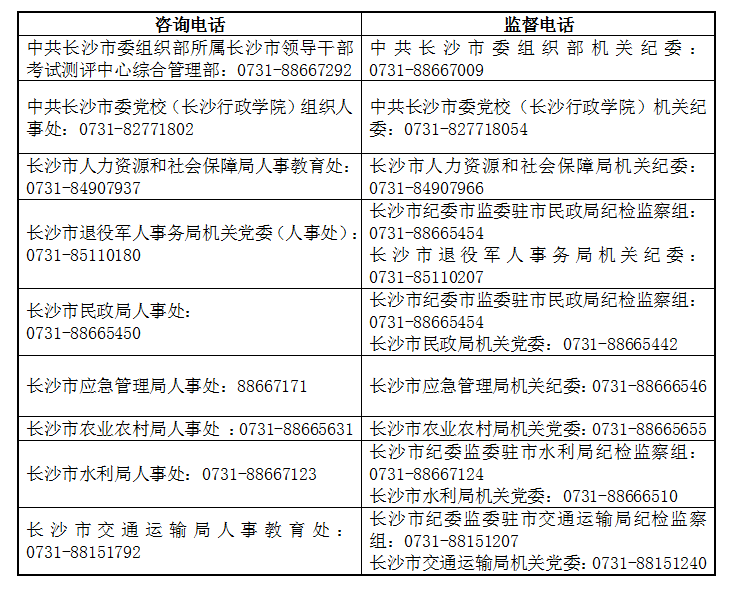 | 咨询电话 | 监督电话 |
|---|---|
| 中共长沙市委组织部所属长沙市领导干部考试测评中心综合管理部：0731-88667292 | 中共长沙市委组织部机关纪委：0731-88667009 |
| 中共长沙市委党校（长沙行政学院）组织人事处：0731-82771802 | 中共长沙市委党校（长沙行政学院）机关纪委：0731-827718054 |
| 长沙市人力资源和社会保障局人事教育处：0731-84907937 | 长沙市人力资源和社会保障局机关纪委：0731-84907966 |
| 长沙市退役军人事务局机关党委（人事处）：0731-85110180 | 长沙市纪委市监委驻市民政局纪检监察组：0731-88665454 长沙市退役军人事务局机关纪委：0731-85110207 |
| 长沙市民政局人事处：0731-88665450 | 长沙市纪委市监委驻市民政局纪检监察组：0731-88665454 长沙市民政局机关党委：0731-88665442 |
| 长沙市应急管理局人事处：88667171 | 长沙市应急管理局机关纪委：0731-88666546 |
| 长沙市农业农村局人事处 ：0731-88665631 | 长沙市农业农村局机关党委：0731-88665655 |
| 长沙市水利局人事处：0731-88667123 | 长沙市纪委监委驻市水利局纪检监察组：0731-88667124 长沙市水利局机关党委：0731-88666510 |
| 长沙市交通运输局人事教育处：0731-88151792 | 长沙市纪委监委驻市交通运输局纪检监察组：0731-88151207 长沙市交通运输局机关党委：0731-88151240 |